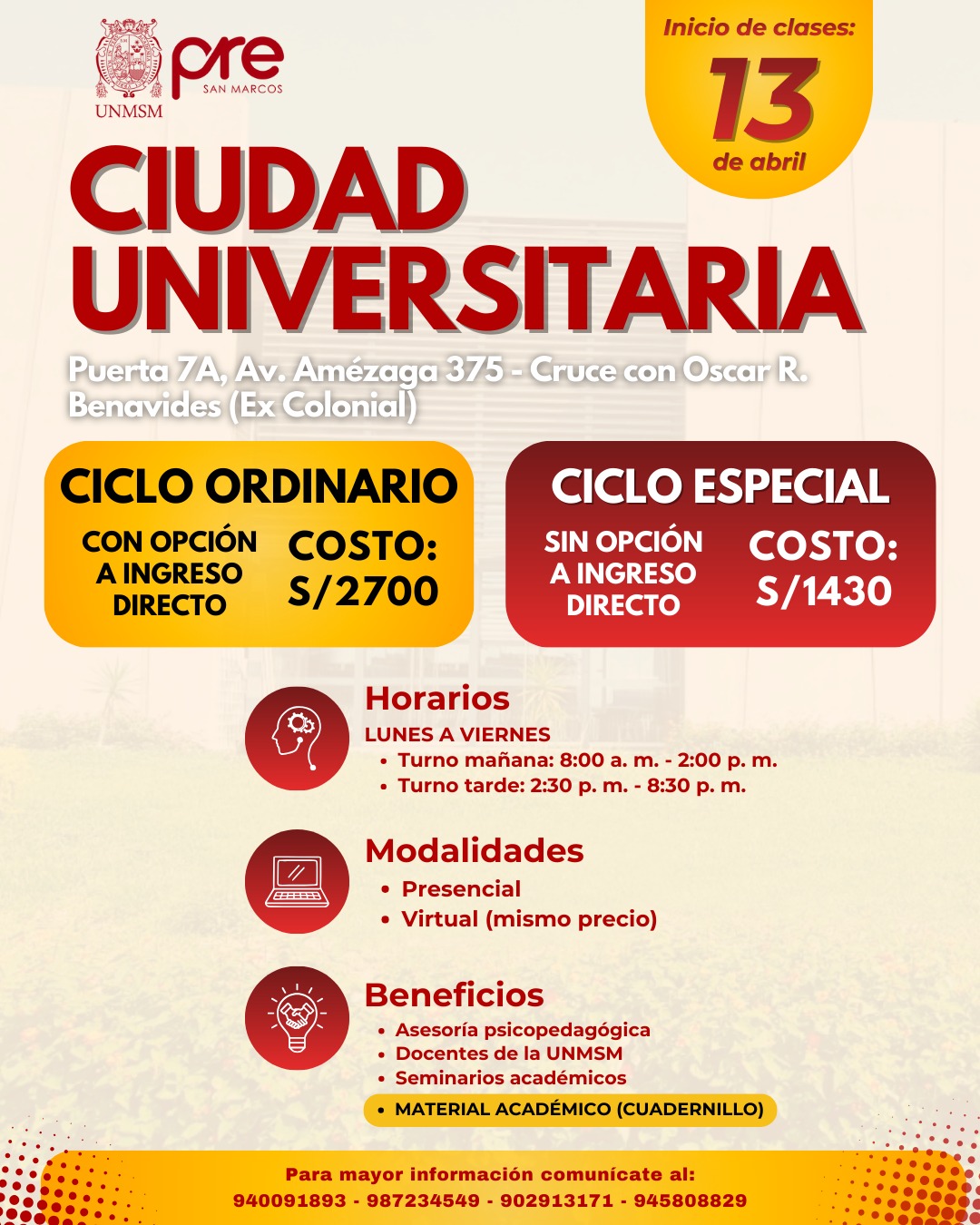 UNMSM

pre
SAN MARCOS

Inicio de clases:
13
de abril

CIUDAD UNIVERSITARIA

Puerta 7A, Av. Amézaga 375 - Cruce con Oscar R. Benavides (Ex Colonial)

CICLO ORDINARIO
CON OPCIÓN A INGRESO DIRECTO
COSTO: S/2700

CICLO ESPECIAL
SIN OPCIÓN A INGRESO DIRECTO
COSTO: S/1430

Horarios
LUNES A VIERNES
• Turno mañana: 8:00 a. m. - 2:00 p. m.
• Turno tarde: 2:30 p. m. - 8:30 p. m.

Modalidades
• Presencial
• Virtual (mismo precio)

Beneficios
• Asesoría psicopedagógica
• Docentes de la UNMSM
• Seminarios académicos
• MATERIAL ACADÉMICO (CUADERNILLO)

Para mayor información comunícate al:
940091893 - 987234549 - 902913171 - 945808829